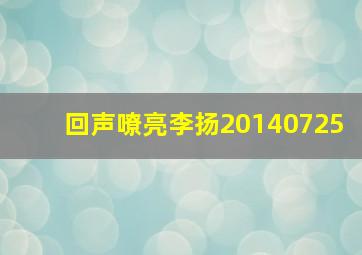 回声嘹亮李扬20140725